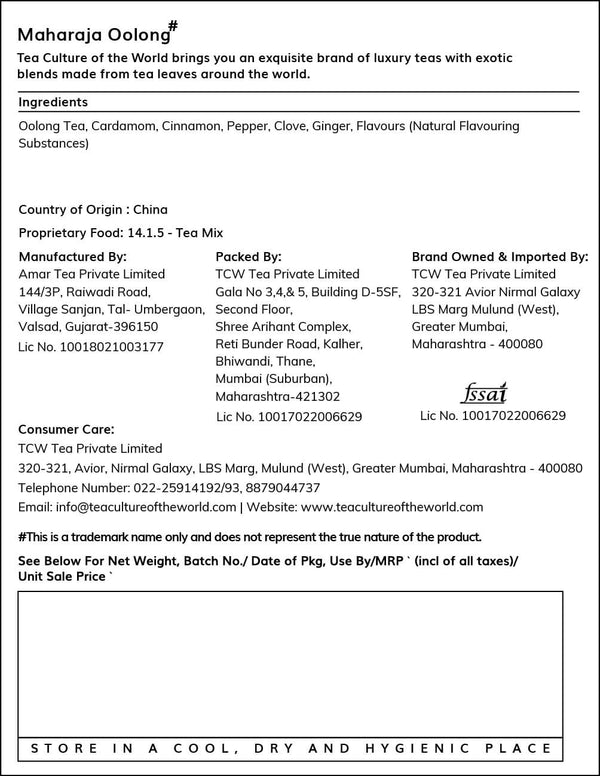 Maharaja Oolong#

Tea Culture of the World brings you an exquisite brand of luxury teas with exotic blends made from tea leaves around the world.

Ingredients

Oolong Tea, Cardamom, Cinnamon, Pepper, Clove, Ginger, Flavours (Natural Flavouring Substances)

Country of Origin : China

Proprietary Food: 14.1.5 - Tea Mix

Manufactured By:
Amar Tea Private Limited
144/3P, Raiwadi Road,
Village Sanjan, Tal- Umbergaon,
Valsad, Gujarat-396150
Lic No. 10018021003177

Packed By:
TCW Tea Private Limited
Gala No 3,4,& 5, Building D-5SF,
Second Floor,
Shree Arihant Complex,
Reti Bunder Road, Kalher,
Bhiwandi, Thane,
Mumbai (Suburban),
Maharashtra-421302
Lic No. 10017022006629

Brand Owned & Imported By:
TCW Tea Private Limited
320-321 Avior Nirmal Galaxy
LBS Marg Mulund (West),
Greater Mumbai,
Maharashtra - 400080
fssai
Lic No. 10017022006629

Consumer Care:
TCW Tea Private Limited
320-321, Avior, Nirmal Galaxy, LBS Marg, Mulund (West), Greater Mumbai, Maharashtra - 400080
Telephone Number: 022-25914192/93, 8879044737
Email: info@teacultureoftheworld.com | Website: www.teacultureoftheworld.com

#This is a trademark name only and does not represent the true nature of the product.

See Below For Net Weight, Batch No./ Date of Pkg, Use By/MRP ` (incl of all taxes)/ Unit Sale Price `

STORE IN A COOL, DRY AND HYGIENIC PLACE